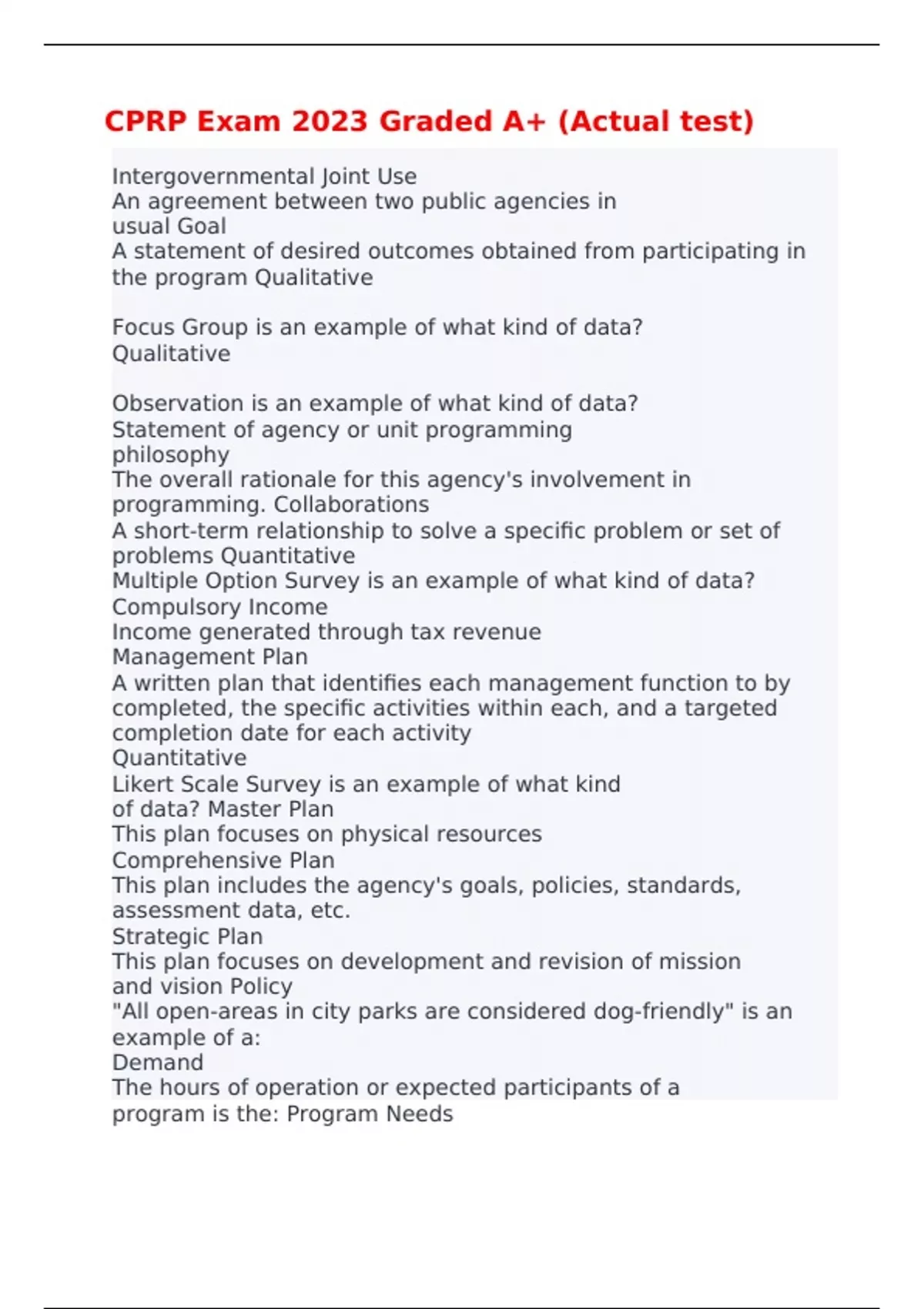 CPRP Exam 2023 Graded A+ (Actual test)

Intergovernmental Joint Use
An agreement between two public agencies in usual Goal
A statement of desired outcomes obtained from participating in the program Qualitative

Focus Group is an example of what kind of data?
Qualitative

Observation is an example of what kind of data?
Statement of agency or unit programming philosophy
The overall rationale for this agency's involvement in programming. Collaborations
A short-term relationship to solve a specific problem or set of problems Quantitative
Multiple Option Survey is an example of what kind of data?
Compulsory Income
Income generated through tax revenue
Management Plan
A written plan that identifies each management function to by completed, the specific activities within each, and a targeted completion date for each activity
Quantitative
Likert Scale Survey is an example of what kind of data? Master Plan
This plan focuses on physical resources
Comprehensive Plan
This plan includes the agency's goals, policies, standards, assessment data, etc.
Strategic Plan
This plan focuses on development and revision of mission and vision Policy
"All open-areas in city parks are considered dog-friendly" is an example of a:
Demand
The hours of operation or expected participants of a program is the: Program Needs